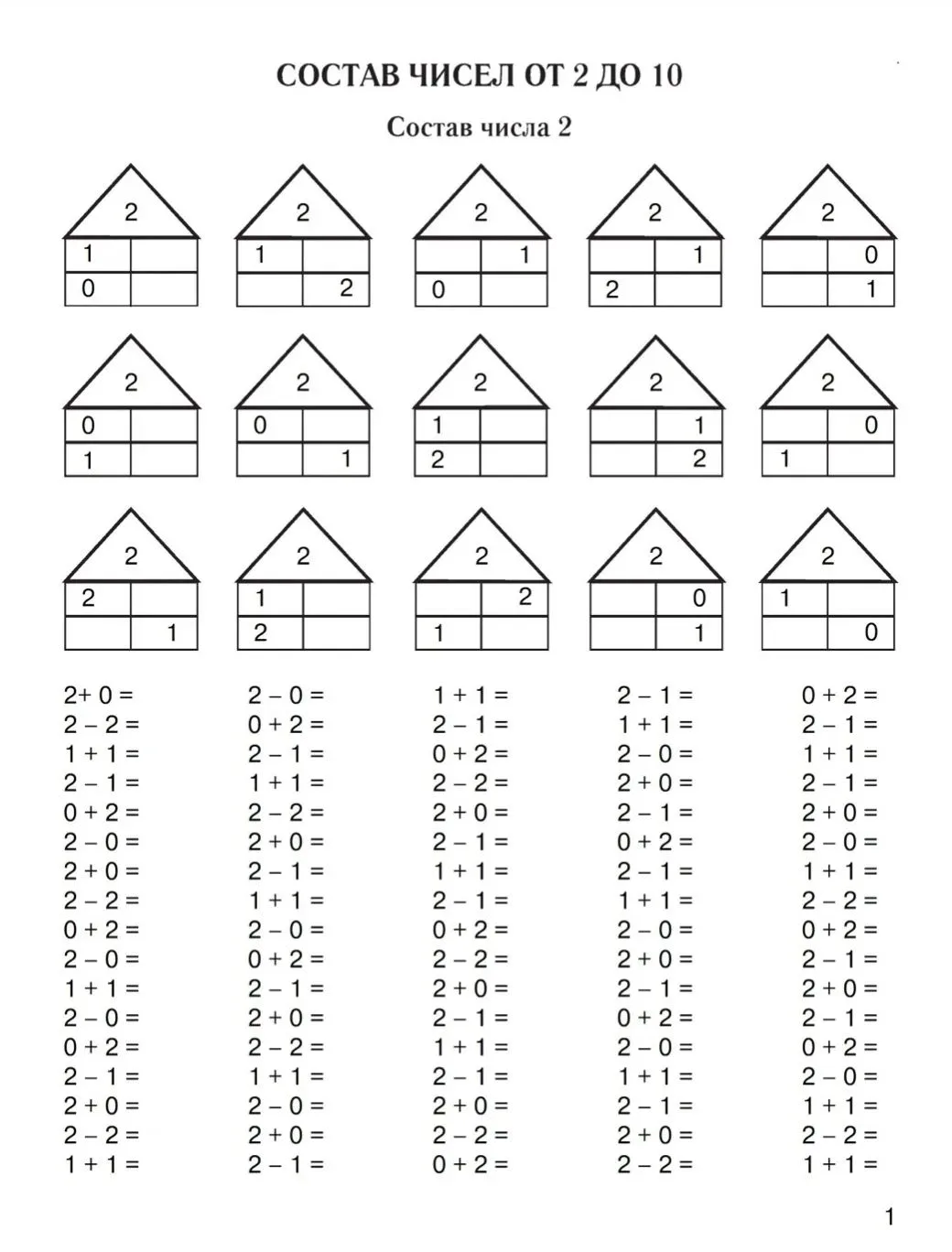 СОСТАВ ЧИСЕЛ ОТ 2 ДО 10

Состав числа 2

2
1
0

2
1
2

2
1
0

2
1
2

2
0
1

2
0
1

2
0
1

2
1
2

2
1
2

2
0
1

2
2
1

2
1
2

2
2
1

2
0
1

2
1
0

2+ 0 =
2 – 2 =
1 + 1 =
2 – 1 =
0 + 2 =
2 – 0 =
2 + 0 =
2 – 2 =
0 + 2 =
2 – 0 =
1 + 1 =
2 – 0 =
0 + 2 =
2 – 1 =
2 + 0 =
2 – 2 =
1 + 1 =

2 – 0 =
0 + 2 =
2 – 1 =
1 + 1 =
2 – 2 =
2 + 0 =
2 – 1 =
1 + 1 =
2 – 0 =
0 + 2 =
2 – 1 =
2 + 0 =
2 – 2 =
1 + 1 =
2 – 0 =
2 + 0 =
2 – 1 =

1 + 1 =
2 – 1 =
0 + 2 =
2 – 2 =
2 + 0 =
2 – 1 =
1 + 1 =
2 – 1 =
0 + 2 =
2 – 2 =
2 + 0 =
2 – 1 =
1 + 1 =
2 – 1 =
2 + 0 =
2 – 2 =
0 + 2 =

2 – 1 =
1 + 1 =
2 – 0 =
2 + 0 =
2 – 1 =
0 + 2 =
2 – 1 =
1 + 1 =
2 – 0 =
2 + 0 =
2 – 1 =
0 + 2 =
2 – 0 =
1 + 1 =
2 – 1 =
2 + 0 =
2 – 2 =

0 + 2 =
2 – 1 =
1 + 1 =
2 – 1 =
2 + 0 =
2 – 0 =
1 + 1 =
2 – 2 =
0 + 2 =
2 – 1 =
2 + 0 =
2 – 1 =
0 + 2 =
2 – 0 =
1 + 1 =
2 – 2 =
1 + 1 =

1